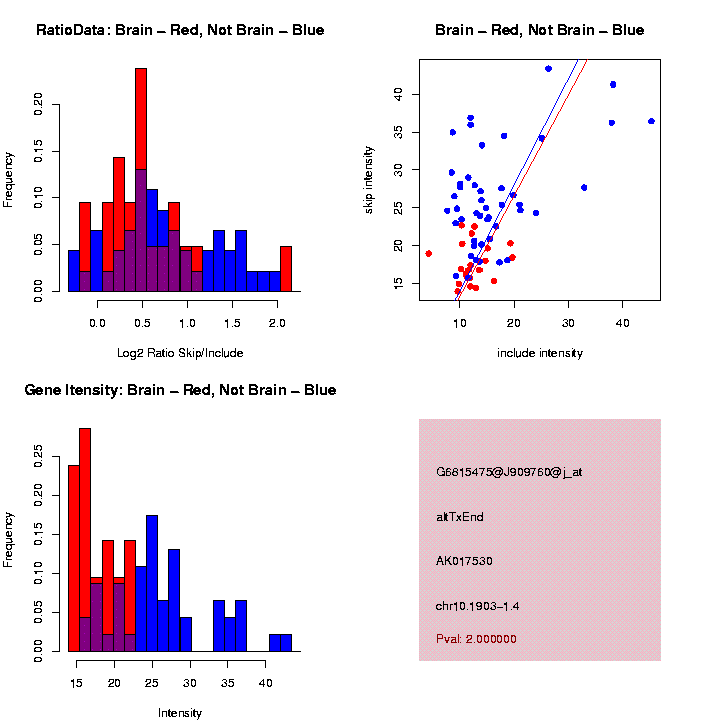 RatioData: Brain – Red, Not Brain – Blue

Frequency

0.00 0.05 0.10 0.15 0.20

0.0 0.5 1.0 1.5 2.0

Log2 Ratio Skip/Include

Brain – Red, Not Brain – Blue

skip intensity

15 20 25 30 35 40

10 20 30 40

include intensity

Gene Itensity: Brain – Red, Not Brain – Blue

Frequency

0.00 0.05 0.10 0.15 0.20 0.25

15 20 25 30 35 40

Intensity

G6815475@J909760@j_at

altTxEnd

AK017530

chr10.1903–1.4

Pval: 2.000000